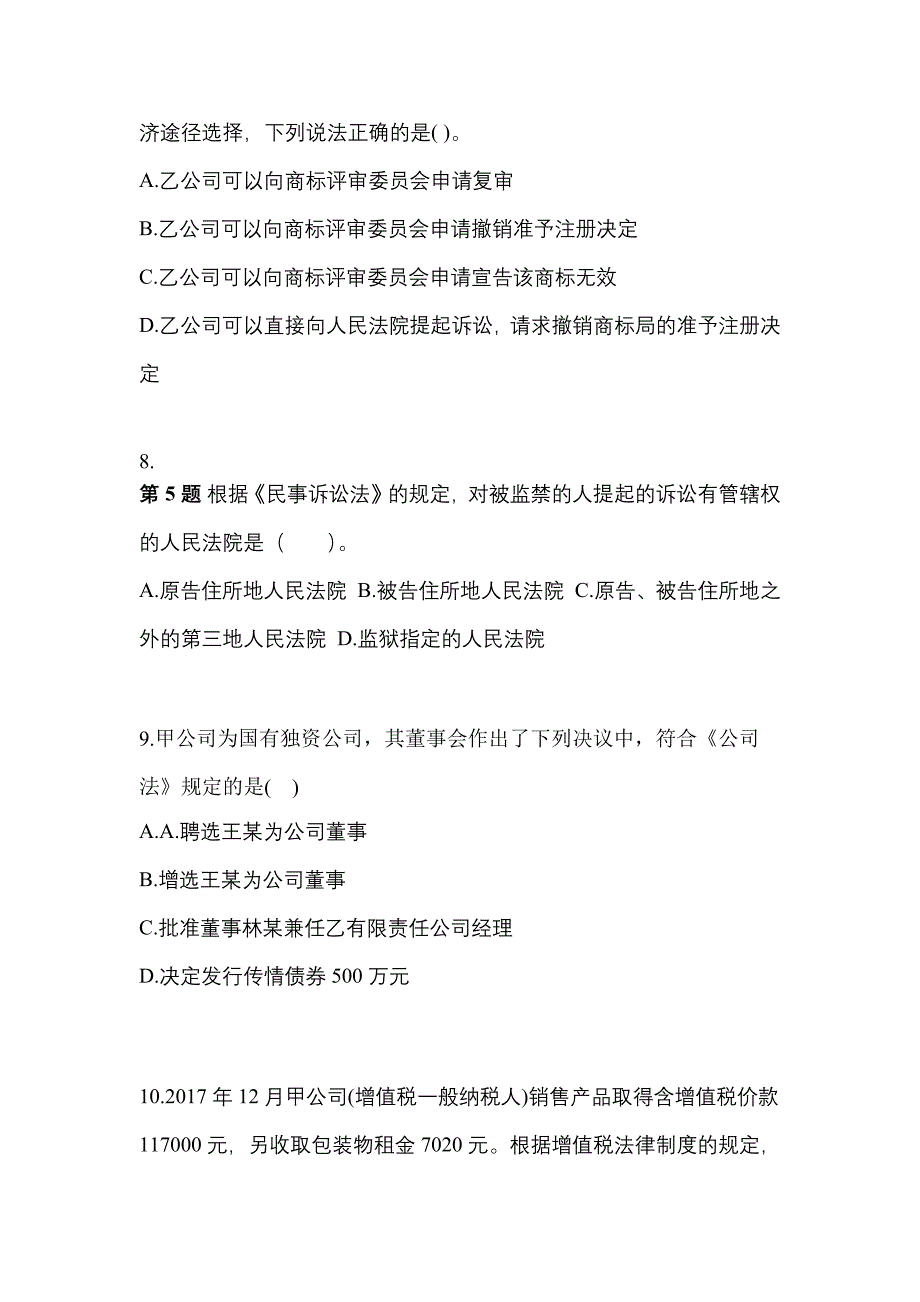 济途径选择，下列说法正确的是( )。

A.乙公司可以向商标评审委员会申请复审

B.乙公司可以向商标评审委员会申请撤销准予注册决定

C.乙公司可以向商标评审委员会申请宣告该商标无效

D.乙公司可以直接向人民法院提起诉讼，请求撤销商标局的准予注册决定

8.
第 5 题 根据《民事诉讼法》的规定，对被监禁的人提起的诉讼有管辖权的人民法院是（　　）。

A.原告住所地人民法院 B.被告住所地人民法院 C.原告、被告住所地之外的第三地人民法院 D.监狱指定的人民法院

9.甲公司为国有独资公司，其董事会作出了下列决议中，符合《公司法》规定的是( )

A.A.聘选王某为公司董事

B.增选王某为公司董事

C.批准董事林某兼任乙有限责任公司经理

D.决定发行传情债券 500 万元

10.2017 年 12 月甲公司(增值税一般纳税人)销售产品取得含增值税价款 117000 元，另收取包装物租金 7020 元。根据增值税法律制度的规定，